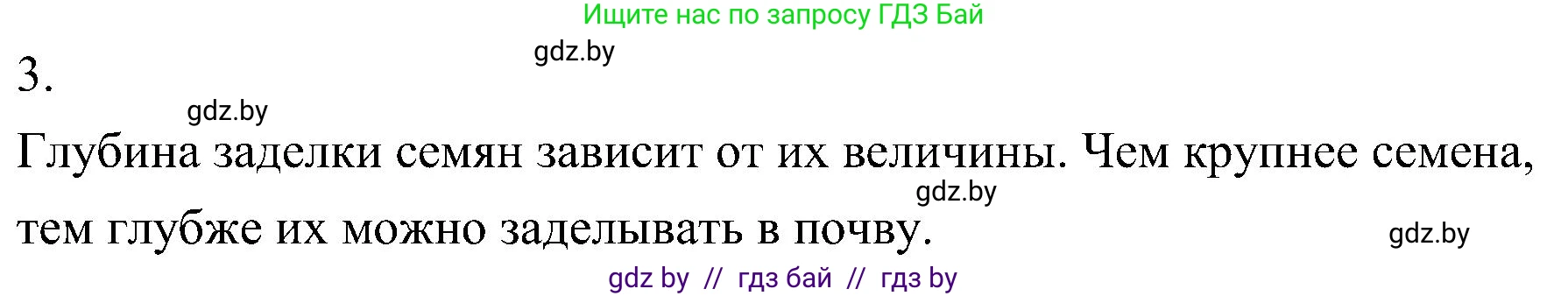 Ищите нас по запросу ГДЗ Бай

gdz.by

3.

gdz.by

Глубина заделки семян зависит от их величины. Чем крупнее семена, тем глубже их можно заделывать в почву.

gdz.by

gdz.by

gdz by // гдз бай // гдз by